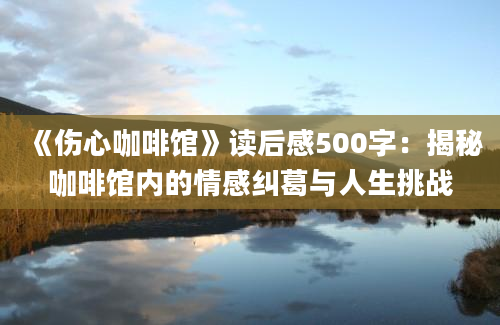 《伤心咖啡馆》读后感500字：揭秘咖啡馆内的情感纠葛与人生挑战